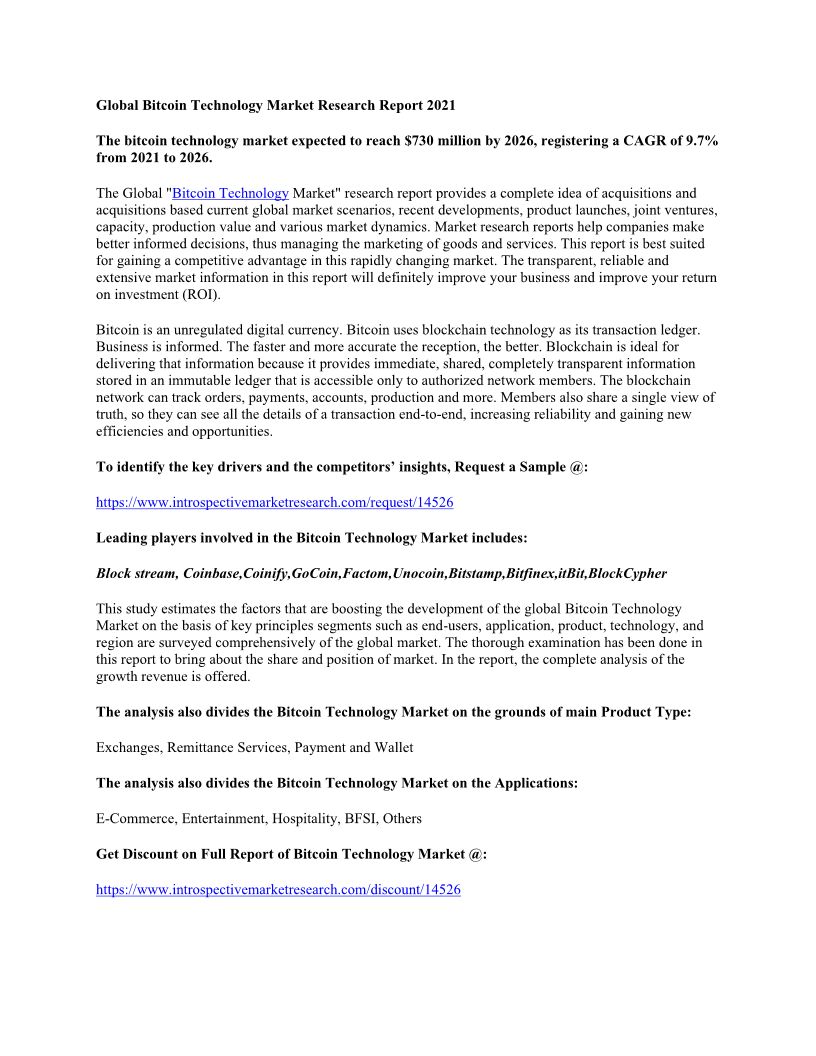 Global Bitcoin Technology Market Research Report 2021

The bitcoin technology market expected to reach $730 million by 2026, registering a CAGR of 9.7% from 2021 to 2026.

The Global "Bitcoin Technology Market" research report provides a complete idea of acquisitions and acquisitions based current global market scenarios, recent developments, product launches, joint ventures, capacity, production value and various market dynamics. Market research reports help companies make better informed decisions, thus managing the marketing of goods and services. This report is best suited for gaining a competitive advantage in this rapidly changing market. The transparent, reliable and extensive market information in this report will definitely improve your business and improve your return on investment (ROI).

Bitcoin is an unregulated digital currency. Bitcoin uses blockchain technology as its transaction ledger. Business is informed. The faster and more accurate the reception, the better. Blockchain is ideal for delivering that information because it provides immediate, shared, completely transparent information stored in an immutable ledger that is accessible only to authorized network members. The blockchain network can track orders, payments, accounts, production and more. Members also share a single view of truth, so they can see all the details of a transaction end-to-end, increasing reliability and gaining new efficiencies and opportunities.

To identify the key drivers and the competitors' insights, Request a Sample @:

https://www.introspectivemarketresearch.com/request/14526

Leading players involved in the Bitcoin Technology Market includes:

Block stream, Coinbase,Coinify,GoCoin,Factom,Unocoin,Bitstamp,Bitfinex,itBit,BlockCypher

This study estimates the factors that are boosting the development of the global Bitcoin Technology Market on the basis of key principles segments such as end-users, application, product, technology, and region are surveyed comprehensively of the global market. The thorough examination has been done in this report to bring about the share and position of market. In the report, the complete analysis of the growth revenue is offered.

The analysis also divides the Bitcoin Technology Market on the grounds of main Product Type:

Exchanges, Remittance Services, Payment and Wallet

The analysis also divides the Bitcoin Technology Market on the Applications:

E-Commerce, Entertainment, Hospitality, BFSI, Others

Get Discount on Full Report of Bitcoin Technology Market @:

https://www.introspectivemarketresearch.com/discount/14526